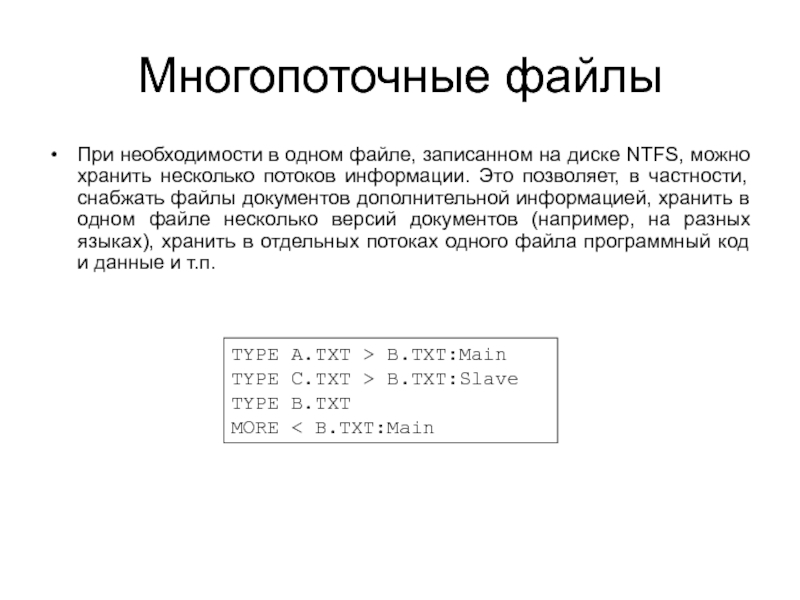 Многопоточные файлы

• При необходимости в одном файле, записанном на диске NTFS, можно хранить несколько потоков информации. Это позволяет, в частности, снабжать файлы документов дополнительной информацией, хранить в одном файле несколько версий документов (например, на разных языках), хранить в отдельных потоках одного файла программный код и данные и т.п.

TYPE A.TXT > B.TXT:Main
TYPE C.TXT > B.TXT:Slave
TYPE B.TXT
MORE < B.TXT:Main